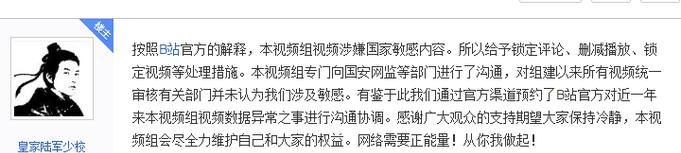 楼主

皇家陆军少校

按照B站官方的解释，本视频组视频涉嫌国家敏感内容。所以给予锁定评论、删减播放、锁定视频等处理措施。本视频组专门向国安网监等部门进行了沟通，对组建以来所有视频统一审核有关部门并未认为我们涉及敏感。有鉴于此我们通过官方渠道预约了B站官方对近一年来本视频组视频数据异常之事进行沟通协调。感谢广大观众的支持期望大家保持冷静，本视频组会尽全力维护自己和大家的权益。网络需要正能量！从你我做起！